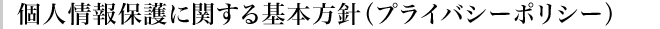 個人情報保護に関する基本方針（プライバシーポリシー）